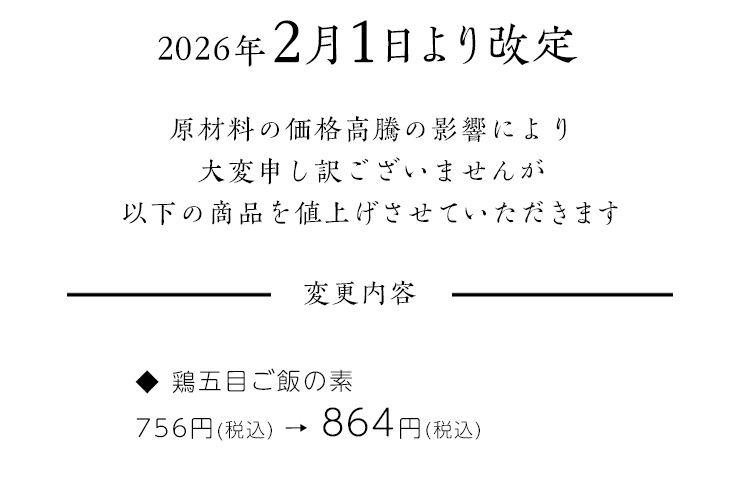 2026年2月1日より改定

原材料の価格高騰の影響により
大変申し訳ございませんが
以下の商品を値上げさせていただきます

変更内容

◆ 鶏五目ご飯の素

756円(税込) → 864円(税込)